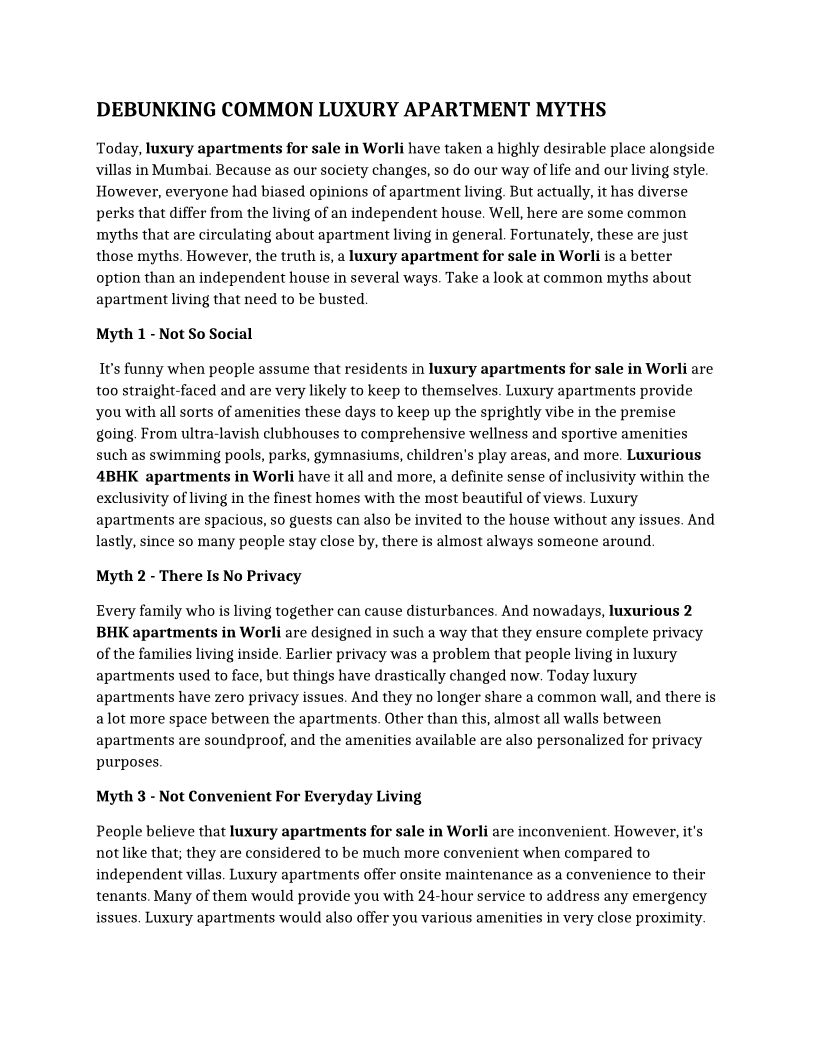 DEBUNKING COMMON LUXURY APARTMENT MYTHS

Today, luxury apartments for sale in Worli have taken a highly desirable place alongside villas in Mumbai. Because as our society changes, so do our way of life and our living style. However, everyone had biased opinions of apartment living. But actually, it has diverse perks that differ from the living of an independent house. Well, here are some common myths that are circulating about apartment living in general. Fortunately, these are just those myths. However, the truth is, a luxury apartment for sale in Worli is a better option than an independent house in several ways. Take a look at common myths about apartment living that need to be busted.

Myth 1 - Not So Social

It's funny when people assume that residents in luxury apartments for sale in Worli are too straight-faced and are very likely to keep to themselves. Luxury apartments provide you with all sorts of amenities these days to keep up the sprightly vibe in the premise going. From ultra-lavish clubhouses to comprehensive wellness and sportive amenities such as swimming pools, parks, gymnasiums, children's play areas, and more. Luxurious 4BHK apartments in Worli have it all and more, a definite sense of inclusivity within the exclusivity of living in the finest homes with the most beautiful of views. Luxury apartments are spacious, so guests can also be invited to the house without any issues. And lastly, since so many people stay close by, there is almost always someone around.

Myth 2 - There Is No Privacy

Every family who is living together can cause disturbances. And nowadays, luxurious 2 BHK apartments in Worli are designed in such a way that they ensure complete privacy of the families living inside. Earlier privacy was a problem that people living in luxury apartments used to face, but things have drastically changed now. Today luxury apartments have zero privacy issues. And they no longer share a common wall, and there is a lot more space between the apartments. Other than this, almost all walls between apartments are soundproof, and the amenities available are also personalized for privacy purposes.

Myth 3 - Not Convenient For Everyday Living

People believe that luxury apartments for sale in Worli are inconvenient. However, it's not like that; they are considered to be much more convenient when compared to independent villas. Luxury apartments offer onsite maintenance as a convenience to their tenants. Many of them would provide you with 24-hour service to address any emergency issues. Luxury apartments would also offer you various amenities in very close proximity.